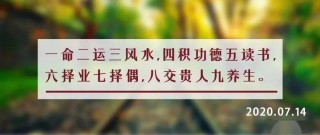 一命二运三风水,四积功德五读书,
六择业七择偶,八交贵人九养生。

2020.07.14